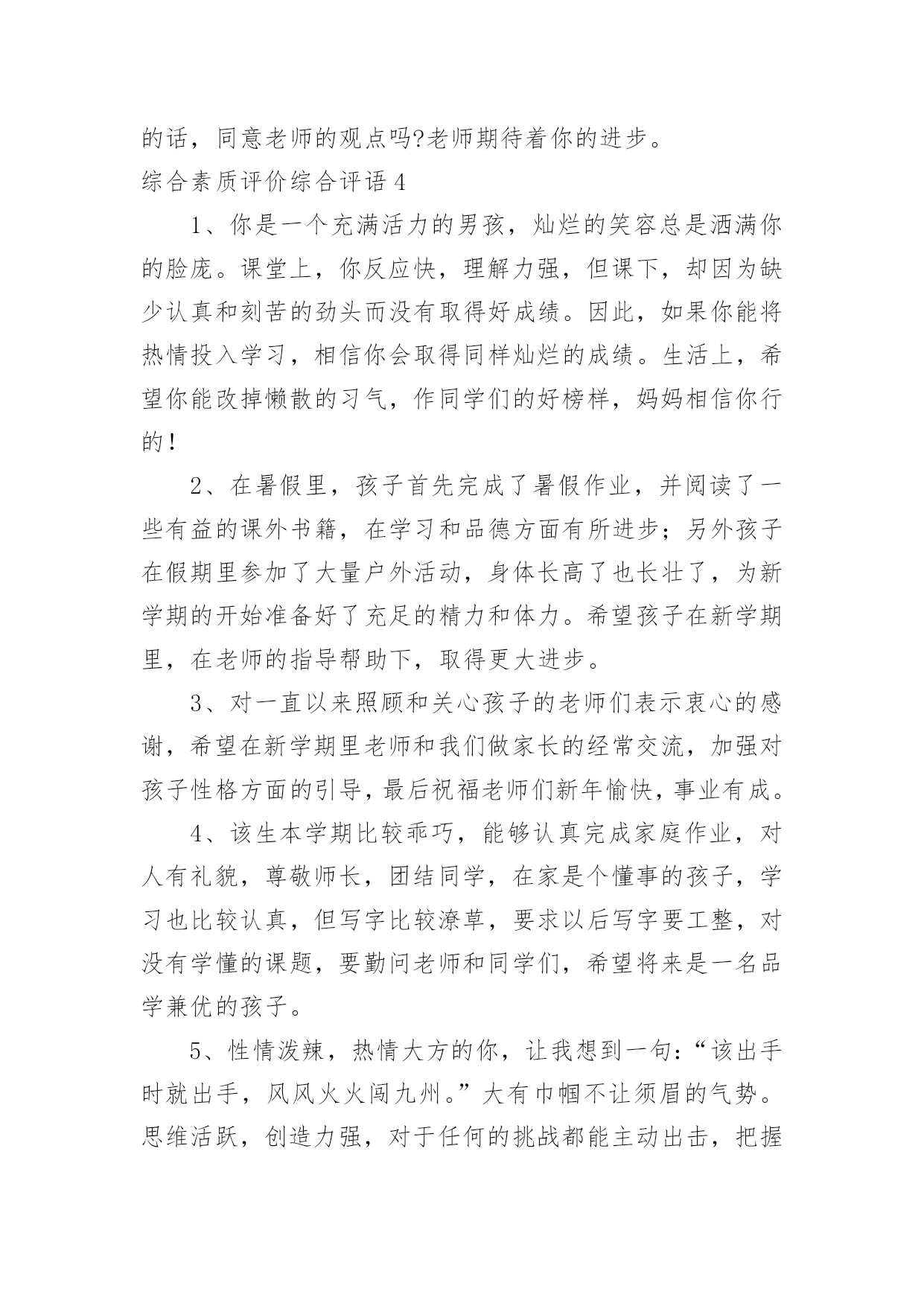 的话，同意老师的观点吗?老师期待着你的进步。

综合素质评价综合评语 4

1、你是一个充满活力的男孩，灿烂的笑容总是洒满你的脸庞。课堂上，你反应快，理解力强，但课下，却因为缺少认真和刻苦的劲头而没有取得好成绩。因此，如果你能将热情投入学习，相信你会取得同样灿烂的成绩。生活上，希望你能改掉懒散的习气，作同学们的好榜样，妈妈相信你行的！

2、在暑假里，孩子首先完成了暑假作业，并阅读了一些有益的课外书籍，在学习和品德方面有所进步；另外孩子在假期里参加了大量户外活动，身体长高了也长壮了，为新学期的开始准备好了充足的精力和体力。希望孩子在新学期里，在老师的指导帮助下，取得更大进步。

3、对一直以来照顾和关心孩子的老师们表示衷心的感谢，希望在新学期里老师和我们做家长的经常交流，加强对孩子性格方面的引导，最后祝福老师们新年愉快，事业有成。

4、该生本学期比较乖巧，能够认真完成家庭作业，对人有礼貌，尊敬师长，团结同学，在家是个懂事的孩子，学习也比较认真，但写字比较潦草，要求以后写字要工整，对没有学懂的课题，要勤问老师和同学们，希望将来是一名品学兼优的孩子。

5、性情泼辣，热情大方的你，让我想到一句：“该出手时就出手，风风火火闯九州。”大有巾帼不让须眉的气势。思维活跃，创造力强，对于任何的挑战都能主动出击，把握